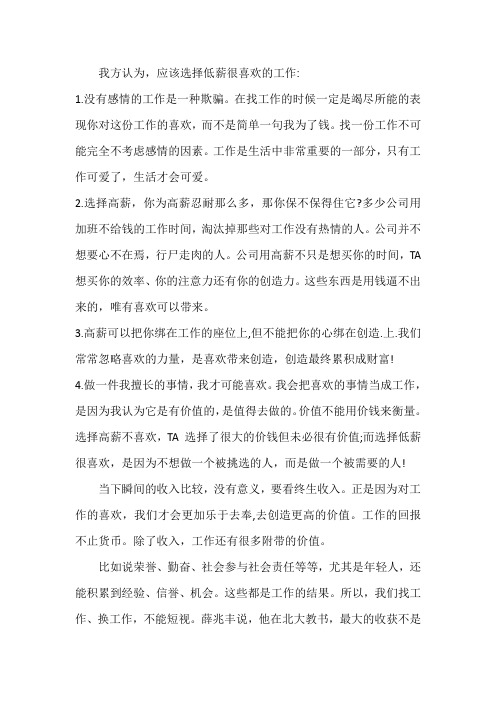 我方认为，应该选择低薪很喜欢的工作:

1.没有感情的工作是一种欺骗。在找工作的时候一定是竭尽所能的表现你对这份工作的喜欢，而不是简单一句我为了钱。找一份工作不可能完全不考虑感情的因素。工作是生活中非常重要的一部分，只有工作可爱了，生活才会可爱。

2.选择高薪，你为高薪忍耐那么多，那你保不保得住它?多少公司用加班不给钱的工作时间，淘汰掉那些对工作没有热情的人。公司并不想要心不在焉，行尸走肉的人。公司用高薪不只是想买你的时间，TA想买你的效率、你的注意力还有你的创造力。这些东西是用钱逼不出来的，唯有喜欢可以带来。

3.高薪可以把你绑在工作的座位上,但不能把你的心绑在创造.上.我们常常忽略喜欢的力量，是喜欢带来创造，创造最终累积成财富!

4.做一件我擅长的事情，我才可能喜欢。我会把喜欢的事情当成工作，是因为我认为它是有价值的，是值得去做的。价值不能用价钱来衡量。选择高薪不喜欢，TA 选择了很大的价钱但未必很有价值;而选择低薪很喜欢，是因为不想做一个被挑选的人，而是做一个被需要的人!

当下瞬间的收入比较，没有意义，要看终生收入。正是因为对工作的喜欢，我们才会更加乐于去奉,去创造更高的价值。工作的回报不止货币。除了收入，工作还有很多附带的价值。

比如说荣誉、勤奋、社会参与社会责任等等，尤其是年轻人，还能积累到经验、信誉、机会。这些都是工作的结果。所以，我们找工作、换工作，不能短视。薛兆丰说，他在北大教书，最大的收获不是